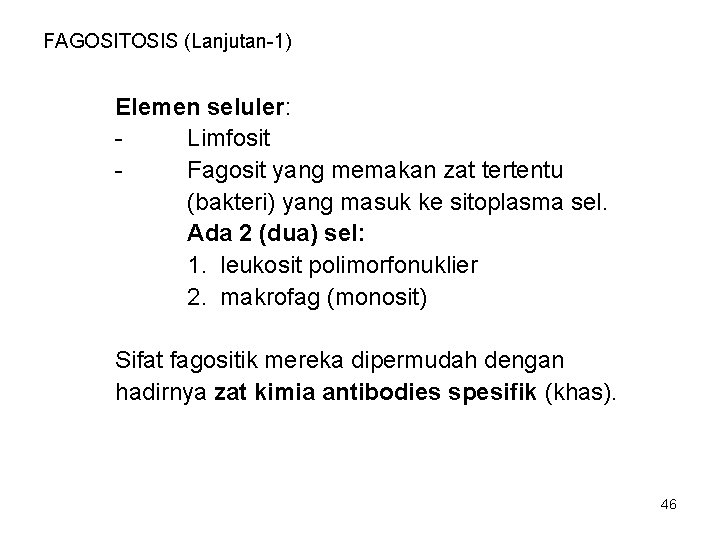 FAGOSITOSIS (Lanjutan-1)

Elemen seluler:
- Limfosit
- Fagosit yang memakan zat tertentu (bakteri) yang masuk ke sitoplasma sel.
Ada 2 (dua) sel:
1. leukosit polimorfonuklier
2. makrofag (monosit)

Sifat fagositik mereka dipermudah dengan hadirnya zat kimia antibodies spesifik (khas).

46